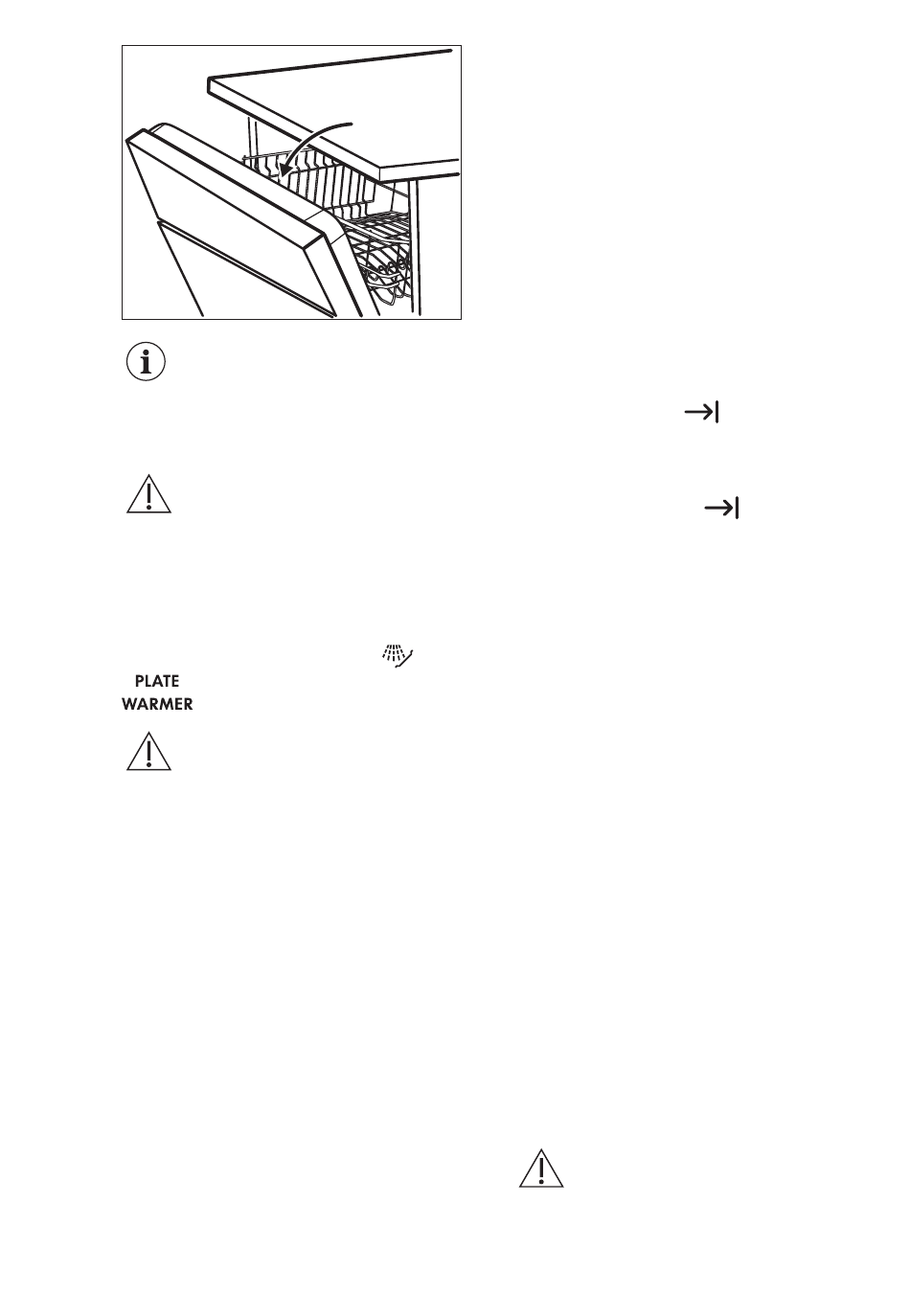 PLATE WARMER